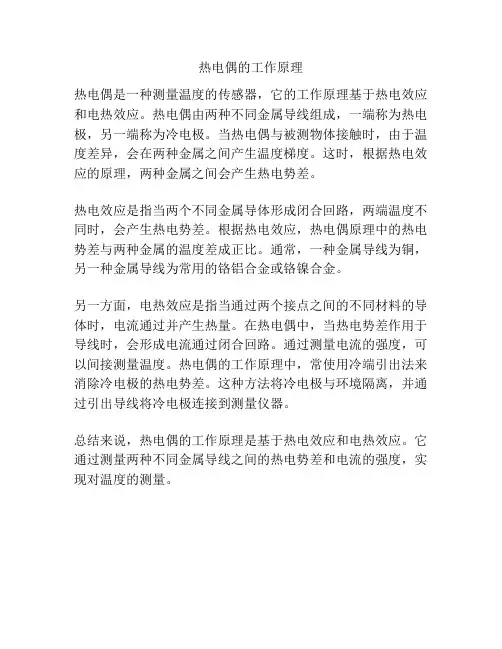 热电偶的工作原理

热电偶是一种测量温度的传感器，它的工作原理基于热电效应和电热效应。热电偶由两种不同金属导线组成，一端称为热电极，另一端称为冷电极。当热电偶与被测物体接触时，由于温度差异，会在两种金属之间产生温度梯度。这时，根据热电效应的原理，两种金属之间会产生热电势差。

热电效应是指当两个不同金属导体形成闭合回路，两端温度不同时，会产生热电势差。根据热电效应，热电偶原理中的热电势差与两种金属的温度差成正比。通常，一种金属导线为铜，另一种金属导线为常用的铬铝合金或铬镍合金。

另一方面，电热效应是指当通过两个接点之间的不同材料的导体时，电流通过并产生热量。在热电偶中，当热电势差作用于导线时，会形成电流通过闭合回路。通过测量电流的强度，可以间接测量温度。热电偶的工作原理中，常使用冷端引出法来消除冷电极的热电势差。这种方法将冷电极与环境隔离，并通过引出导线将冷电极连接到测量仪器。

总结来说，热电偶的工作原理是基于热电效应和电热效应。它通过测量两种不同金属导线之间的热电势差和电流的强度，实现对温度的测量。